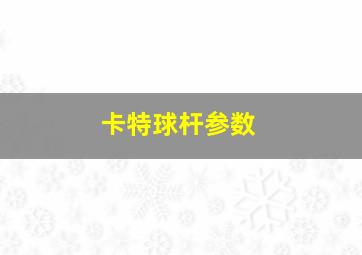 卡特球杆参数